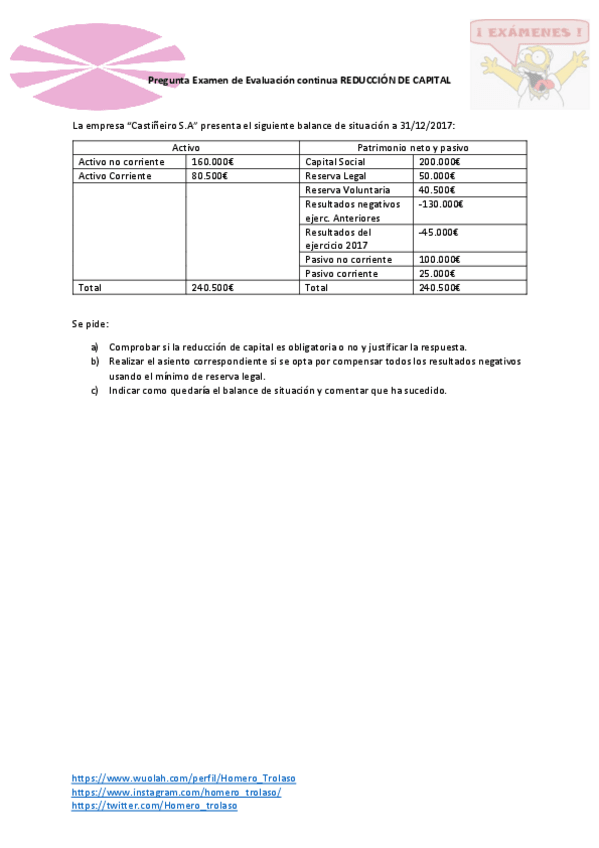 ¡ EXÁMENES !

Pregunta Examen de Evaluación continua REDUCCIÓN DE CAPITAL

La empresa "Castiñeiro S.A" presenta el siguiente balance de situación a 31/12/2017:

| Activo | | Patrimonio neto y pasivo | |
|---|---|---|---|
| Activo no corriente | 160.000€ | Capital Social | 200.000€ |
| Activo Corriente | 80.500€ | Reserva Legal | 50.000€ |
| | | Reserva Voluntaria | 40.500€ |
| | | Resultados negativos ejerc. Anteriores | -130.000€ |
| | | Resultados del ejercicio 2017 | -45.000€ |
| | | Pasivo no corriente | 100.000€ |
| | | Pasivo corriente | 25.000€ |
| Total | 240.500€ | Total | 240.500€ |

Se pide:

a) Comprobar si la reducción de capital es obligatoria o no y justificar la respuesta.
b) Realizar el asiento correspondiente si se opta por compensar todos los resultados negativos usando el mínimo de reserva legal.
c) Indicar como quedaría el balance de situación y comentar que ha sucedido.

https://www.wuolah.com/perfil/Homero_Trolaso
https://www.instagram.com/homero_trolaso/
https://twitter.com/Homero_trolaso